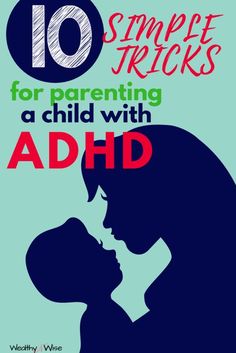 10 SIMPLE TRICKS

for parenting a child with ADHD

Wealthy Wise